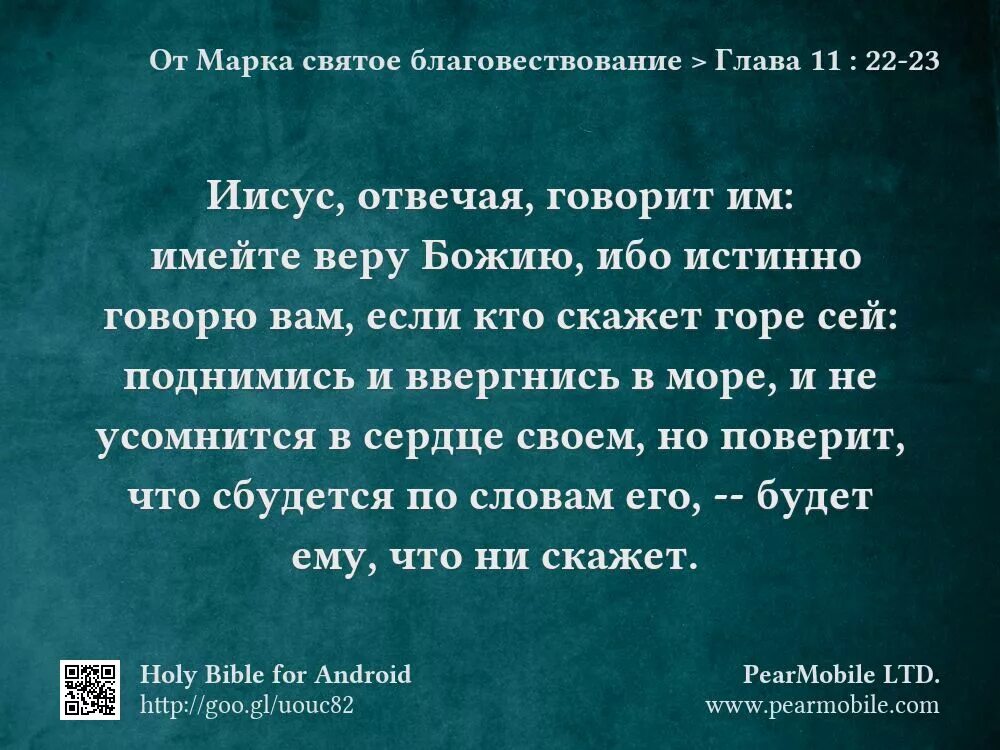 От Марка святое благовествование > Глава 11 : 22-23

Иисус, отвечая, говорит им: имейте веру Божию, ибо истинно говорю вам, если кто скажет горе сей: поднимись и ввергнись в море, и не усомнится в сердце своем, но поверит, что сбудется по словам его, -- будет ему, что ни скажет.

Holy Bible for Android
http://goo.gl/uouc82

PearMobile LTD.
www.pearmobile.com